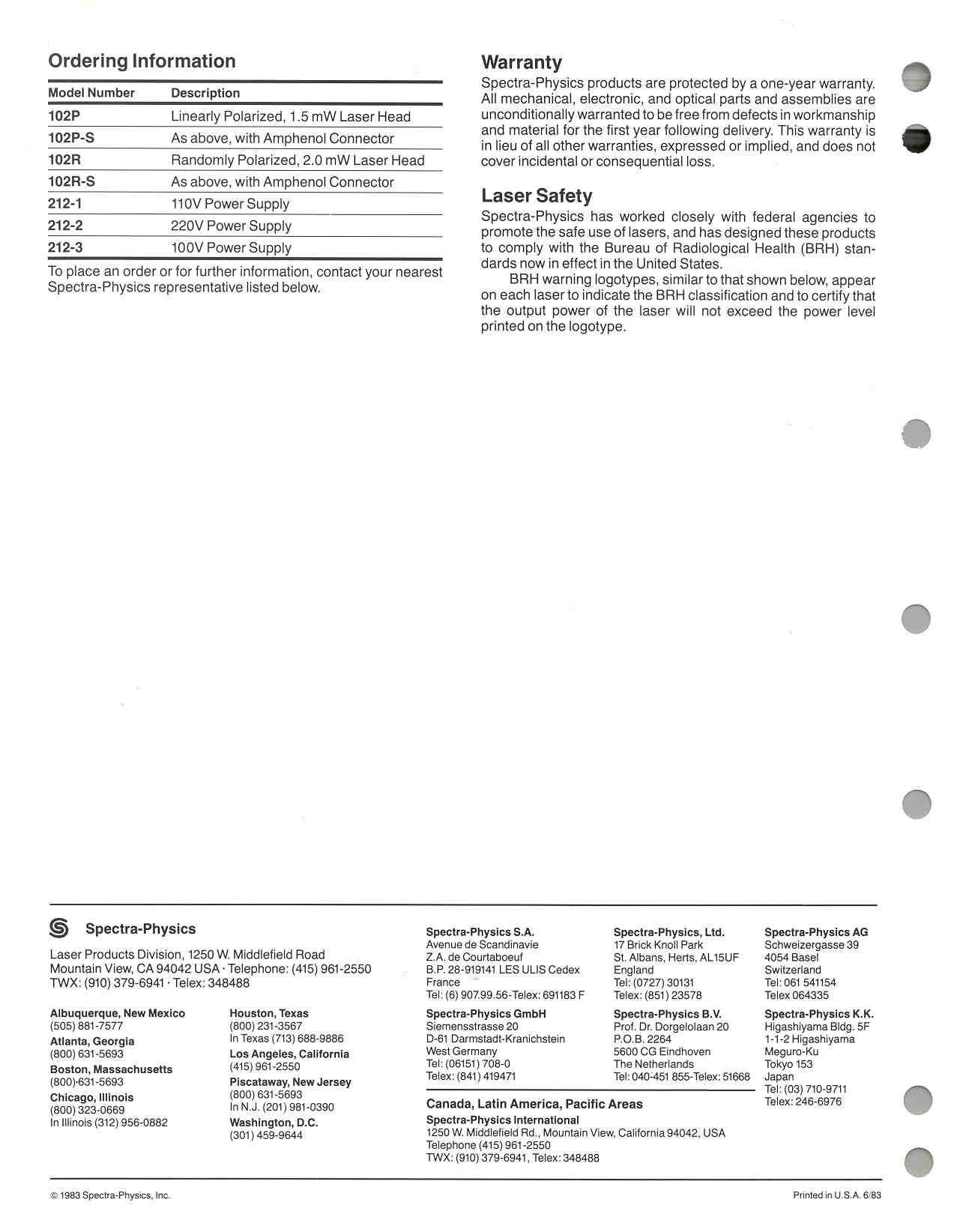 Ordering Information

| Model Number | Description |
|---|---|
| 102P | Linearly Polarized, 1.5 mW Laser Head |
| 102P-S | As above, with Amphenol Connector |
| 102R | Randomly Polarized, 2.0 mW Laser Head |
| 102R-S | As above, with Amphenol Connector |
| 212-1 | 110V Power Supply |
| 212-2 | 220V Power Supply |
| 212-3 | 100V Power Supply |

To place an order or for further information, contact your nearest Spectra-Physics representative listed below.

Warranty

Spectra-Physics products are protected by a one-year warranty. All mechanical, electronic, and optical parts and assemblies are unconditionally warranted to be free from defects in workmanship and material for the first year following delivery. This warranty is in lieu of all other warranties, expressed or implied, and does not cover incidental or consequential loss.

Laser Safety

Spectra-Physics has worked closely with federal agencies to promote the safe use of lasers, and has designed these products to comply with the Bureau of Radiological Health (BRH) standards now in effect in the United States.

BRH warning logotypes, similar to that shown below, appear on each laser to indicate the BRH classification and to certify that the output power of the laser will not exceed the power level printed on the logotype.

Spectra-Physics

Laser Products Division, 1250 W. Middlefield Road
Mountain View, CA 94042 USA · Telephone: (415) 961-2550
TWX: (910) 379-6941 · Telex: 348488

Albuquerque, New Mexico
(505) 881-7577
Atlanta, Georgia
(800) 631-5693
Boston, Massachusetts
(800)-631-5693
Chicago, Illinois
(800) 323-0669
In Illinois (312) 956-0882

Houston, Texas
(800) 231-3567
In Texas (713) 688-9886
Los Angeles, California
(415) 961-2550
Piscataway, New Jersey
(800) 631-5693
In N.J. (201) 981-0390
Washington, D.C.
(301) 459-9644

Spectra-Physics S.A.
Avenue de Scandinavie
Z.A. de Courtaboeuf
B.P. 28-919141 LES ULIS Cedex
France
Tel: (6) 907.99.56-Telex: 691183 F

Spectra-Physics GmbH
Siemensstrasse 20
D-61 Darmstadt-Kranichstein
West Germany
Tel: (06151) 708-0
Telex: (841) 419471

Spectra-Physics, Ltd.
17 Brick Knoll Park
St. Albans, Herts, AL15UF
England
Tel: (0727) 30131
Telex: (851) 23578

Spectra-Physics B.V.
Prof. Dr. Dorgelolaan 20
P.O.B. 2264
5600 CG Eindhoven
The Netherlands
Tel: 040-451 855-Telex: 51668

Spectra-Physics AG
Schweizergasse 39
4054 Basel
Switzerland
Tel: 061 541154
Telex 064335

Spectra-Physics K.K.
Higashiyama Bldg. 5F
1-1-2 Higashiyama
Meguro-Ku
Tokyo 153
Japan
Tel: (03) 710-9711
Telex: 246-6976

Canada, Latin America, Pacific Areas
Spectra-Physics International
1250 W. Middlefield Rd., Mountain View, California 94042, USA
Telephone (415) 961-2550
TWX: (910) 379-6941, Telex: 348488

© 1983 Spectra-Physics, Inc.

Printed in U.S.A. 6/83